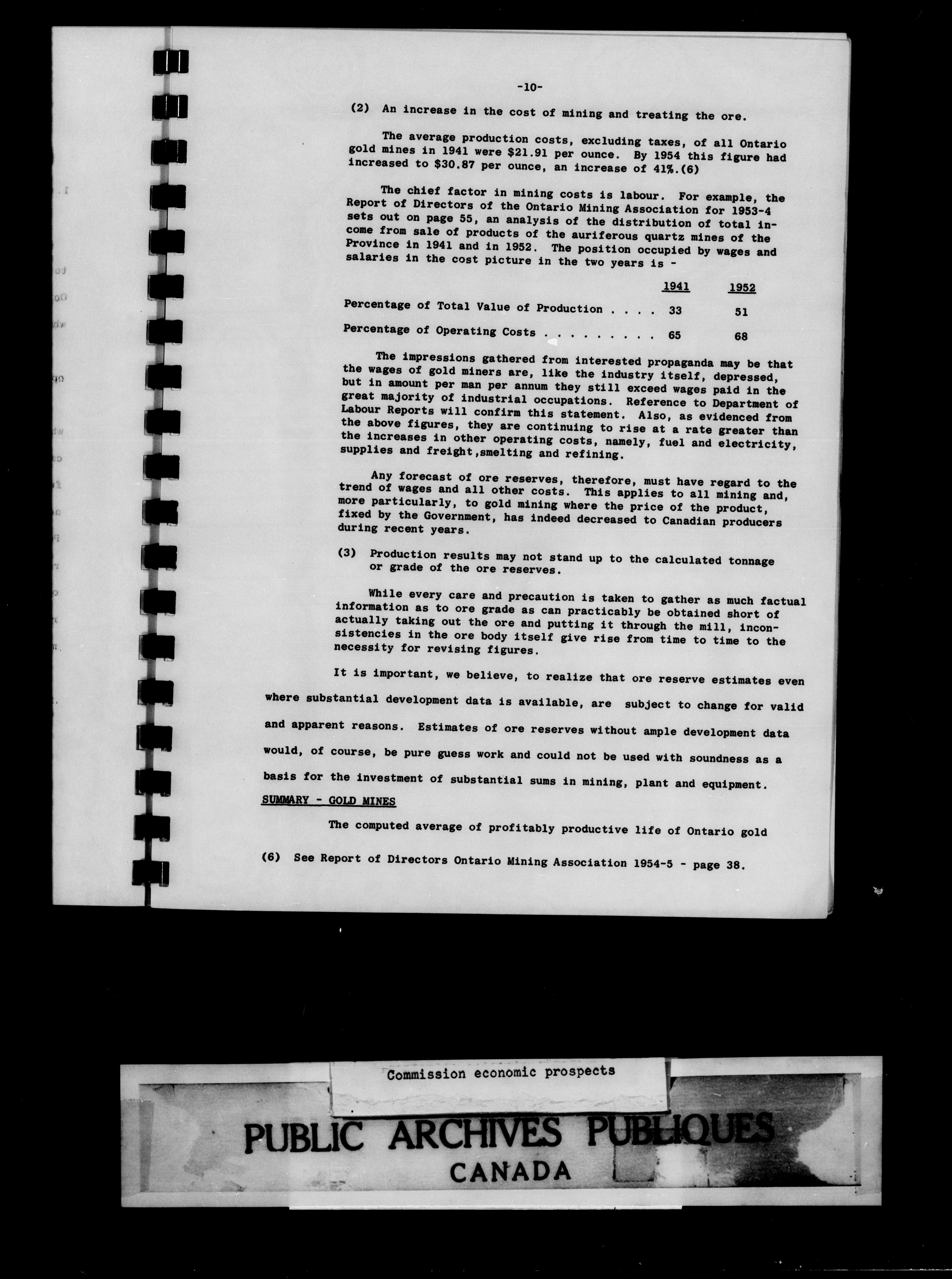 -10-

(2) An increase in the cost of mining and treating the ore.

The average production costs, excluding taxes, of all Ontario gold mines in 1941 were \$21.91 per ounce. By 1954 this figure had increased to \$30.87 per ounce, an increase of 41%.(6)

The chief factor in mining costs is labour. For example, the Report of Directors of the Ontario Mining Association for 1953-4 sets out on page 55, an analysis of the distribution of total income from sale of products of the auriferous quartz mines of the Province in 1941 and in 1952. The position occupied by wages and salaries in the cost picture in the two years is -

| | 1941 | 1952 |
|---|---|---|
| Percentage of Total Value of Production . . . . | 33 | 51 |
| Percentage of Operating Costs . . . . . . . . . | 65 | 68 |

The impressions gathered from interested propaganda may be that the wages of gold miners are, like the industry itself, depressed, but in amount per man per annum they still exceed wages paid in the great majority of industrial occupations. Reference to Department of Labour Reports will confirm this statement. Also, as evidenced from the above figures, they are continuing to rise at a rate greater than the increases in other operating costs, namely, fuel and electricity, supplies and freight,smelting and refining.

Any forecast of ore reserves, therefore, must have regard to the trend of wages and all other costs. This applies to all mining and, more particularly, to gold mining where the price of the product, fixed by the Government, has indeed decreased to Canadian producers during recent years.

(3) Production results may not stand up to the calculated tonnage or grade of the ore reserves.

While every care and precaution is taken to gather as much factual information as to ore grade as can practicably be obtained short of actually taking out the ore and putting it through the mill, inconsistencies in the ore body itself give rise from time to time to the necessity for revising figures.

It is important, we believe, to realize that ore reserve estimates even where substantial development data is available, are subject to change for valid and apparent reasons. Estimates of ore reserves without ample development data would, of course, be pure guess work and could not be used with soundness as a basis for the investment of substantial sums in mining, plant and equipment.

SUMMARY - GOLD MINES

The computed average of profitably productive life of Ontario gold

(6) See Report of Directors Ontario Mining Association 1954-5 - page 38.

Commission economic prospects

PUBLIC ARCHIVES PUBLIQUES
CANADA